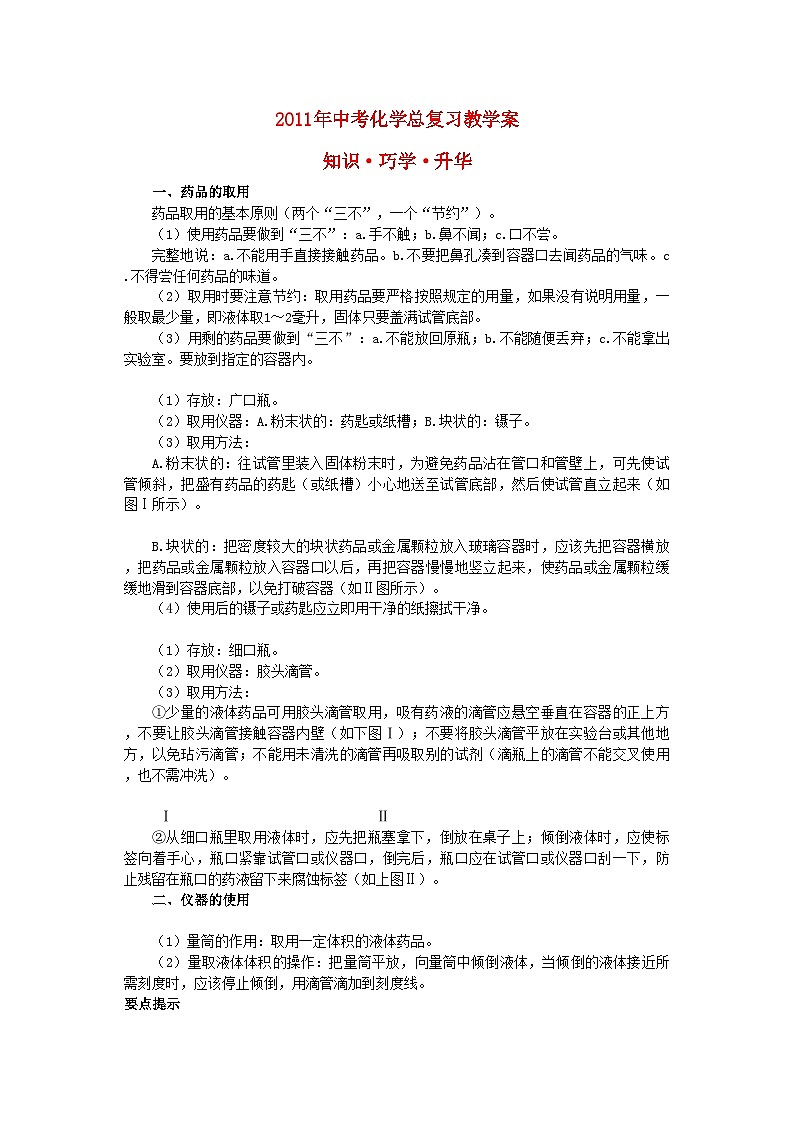 2011年中考化学总复习教学案

知识·巧学·升华

一、药品的取用

药品取用的基本原则（两个“三不”，一个“节约”）。

（1）使用药品要做到“三不”：a.手不触；b.鼻不闻；c.口不尝。

完整地说：a.不能用手直接接触药品。b.不要把鼻孔凑到容器口去闻药品的气味。c.不得尝任何药品的味道。

（2）取用时要注意节约：取用药品要严格按照规定的用量，如果没有说明用量，一般取最少量，即液体取1～2毫升，固体只要盖满试管底部。

（3）用剩的药品要做到“三不”：a.不能放回原瓶；b.不能随便丢弃；c.不能拿出实验室。要放到指定的容器内。

（1）存放：广口瓶。

（2）取用仪器：A.粉末状的：药匙或纸槽；B.块状的：镊子。

（3）取用方法：

A.粉末状的：往试管里装入固体粉末时，为避免药品沾在管口和管壁上，可先使试管倾斜，把盛有药品的药匙（或纸槽）小心地送至试管底部，然后使试管直立起来（如图Ⅰ所示）。

B.块状的：把密度较大的块状药品或金属颗粒放入玻璃容器时，应该先把容器横放，把药品或金属颗粒放入容器口以后，再把容器慢慢地竖立起来，使药品或金属颗粒缓缓地滑到容器底部，以免打破容器（如Ⅱ图所示）。

（4）使用后的镊子或药匙应立即用干净的纸擦拭干净。

（1）存放：细口瓶。

（2）取用仪器：胶头滴管。

（3）取用方法：

①少量的液体药品可用胶头滴管取用，吸有药液的滴管应悬空垂直在容器的正上方，不要让胶头滴管接触容器内壁（如下图Ⅰ）；不要将胶头滴管平放在实验台或其他地方，以免玷污滴管；不能用未清洗的滴管再吸取别的试剂（滴瓶上的滴管不能交叉使用，也不需冲洗）。

Ⅰ Ⅱ

②从细口瓶里取用液体时，应先把瓶塞拿下，倒放在桌子上；倾倒液体时，应使标签向着手心，瓶口紧靠试管口或仪器口，倒完后，瓶口应在试管口或仪器口刮一下，防止残留在瓶口的药液留下来腐蚀标签（如上图Ⅱ）。

二、仪器的使用

（1）量筒的作用：取用一定体积的液体药品。

（2）量取液体体积的操作：把量筒平放，向量筒中倾倒液体，当倾倒的液体接近所需刻度时，应该停止倾倒，用滴管滴加到刻度线。

要点提示